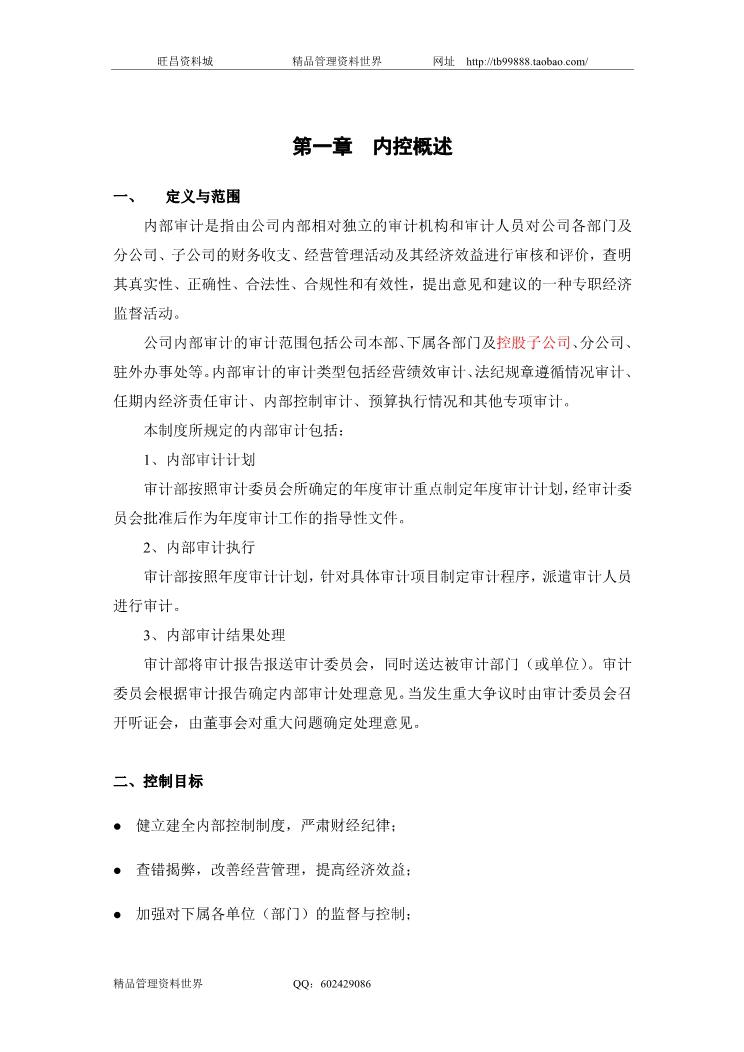 旺昌资料城　　精品管理资料世界　　网址　http://tb99888.taobao.com/

第一章　内控概述

一、　定义与范围

内部审计是指由公司内部相对独立的审计机构和审计人员对公司各部门及分公司、子公司的财务收支、经营管理活动及其经济效益进行审核和评价，查明其真实性、正确性、合法性、合规性和有效性，提出意见和建议的一种专职经济监督活动。

公司内部审计的审计范围包括公司本部、下属各部门及控股子公司、分公司、驻外办事处等。内部审计的审计类型包括经营绩效审计、法纪规章遵循情况审计、任期内经济责任审计、内部控制审计、预算执行情况和其他专项审计。

本制度所规定的内部审计包括：

1、内部审计计划

审计部按照审计委员会所确定的年度审计重点制定年度审计计划，经审计委员会批准后作为年度审计工作的指导性文件。

2、内部审计执行

审计部按照年度审计计划，针对具体审计项目制定审计程序，派遣审计人员进行审计。

3、内部审计结果处理

审计部将审计报告报送审计委员会，同时送达被审计部门（或单位）。审计委员会根据审计报告确定内部审计处理意见。当发生重大争议时由审计委员会召开听证会，由董事会对重大问题确定处理意见。

二、控制目标

● 健立建全内部控制制度，严肃财经纪律；

● 查错揭弊，改善经营管理，提高经济效益；

● 加强对下属各单位（部门）的监督与控制；

精品管理资料世界　　QQ：602429086